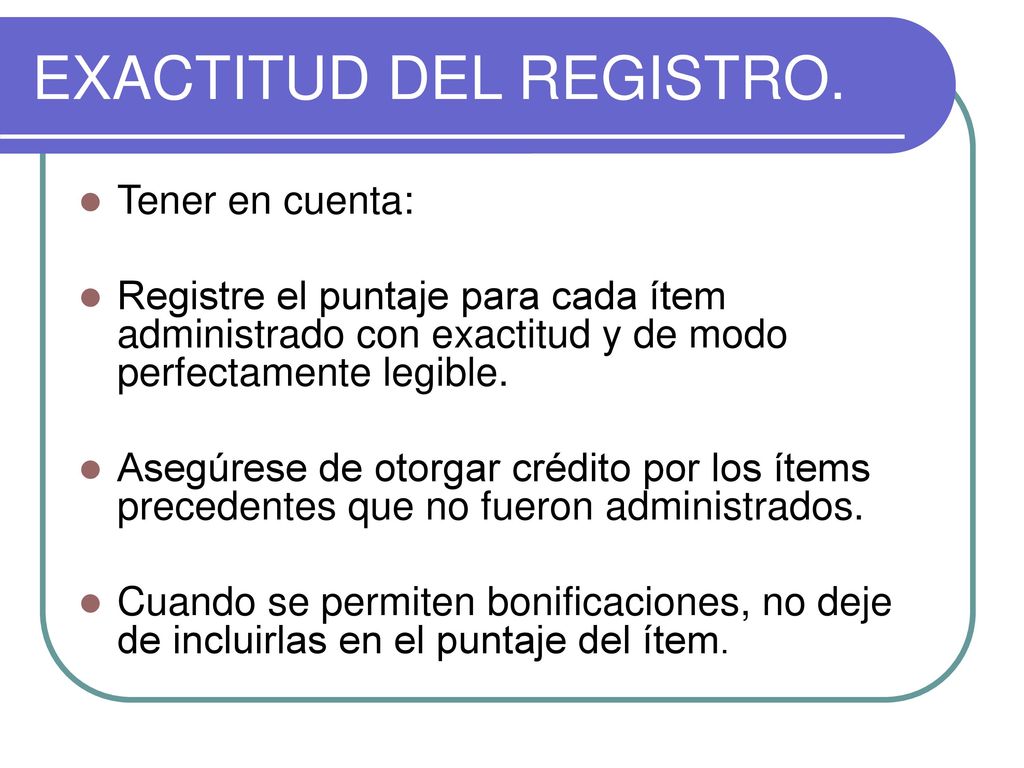 EXACTITUD DEL REGISTRO.

Tener en cuenta:

Registre el puntaje para cada ítem administrado con exactitud y de modo perfectamente legible.

Asegúrese de otorgar crédito por los ítems precedentes que no fueron administrados.

Cuando se permiten bonificaciones, no deje de incluirlas en el puntaje del ítem.